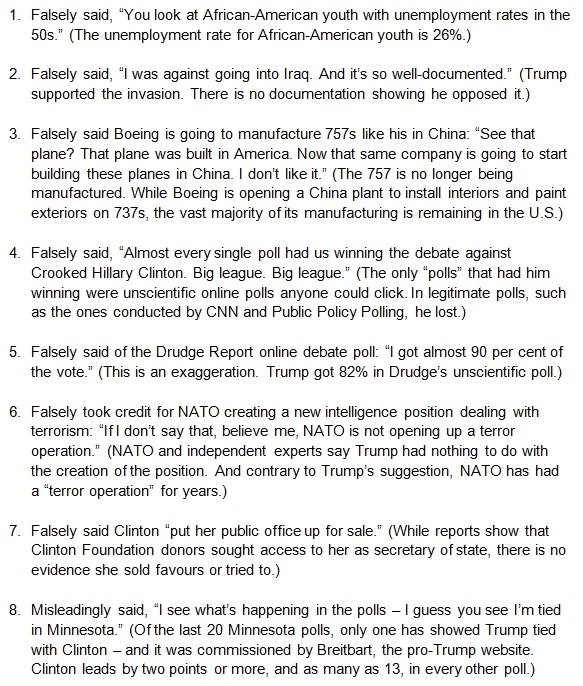 1. Falsely said, “You look at African-American youth with unemployment rates in the 50s.” (The unemployment rate for African-American youth is 26%.)

2. Falsely said, “I was against going into Iraq. And it’s so well-documented.” (Trump supported the invasion. There is no documentation showing he opposed it.)

3. Falsely said Boeing is going to manufacture 757s like his in China: “See that plane? That plane was built in America. Now that same company is going to start building these planes in China. I don’t like it.” (The 757 is no longer being manufactured. While Boeing is opening a China plant to install interiors and paint exteriors on 737s, the vast majority of its manufacturing is remaining in the U.S.)

4. Falsely said, “Almost every single poll had us winning the debate against Crooked Hillary Clinton. Big league. Big league.” (The only “polls” that had him winning were unscientific online polls anyone could click. In legitimate polls, such as the ones conducted by CNN and Public Policy Polling, he lost.)

5. Falsely said of the Drudge Report online debate poll: “I got almost 90 per cent of the vote.” (This is an exaggeration. Trump got 82% in Drudge’s unscientific poll.)

6. Falsely took credit for NATO creating a new intelligence position dealing with terrorism: “If I don’t say that, believe me, NATO is not opening up a terror operation.” (NATO and independent experts say Trump had nothing to do with the creation of the position. And contrary to Trump’s suggestion, NATO has had a “terror operation” for years.)

7. Falsely said Clinton “put her public office up for sale.” (While reports show that Clinton Foundation donors sought access to her as secretary of state, there is no evidence she sold favours or tried to.)

8. Misleadingly said, “I see what’s happening in the polls – I guess you see I’m tied in Minnesota.” (Of the last 20 Minnesota polls, only one has showed Trump tied with Clinton – and it was commissioned by Breitbart, the pro-Trump website. Clinton leads by two points or more, and as many as 13, in every other poll.)